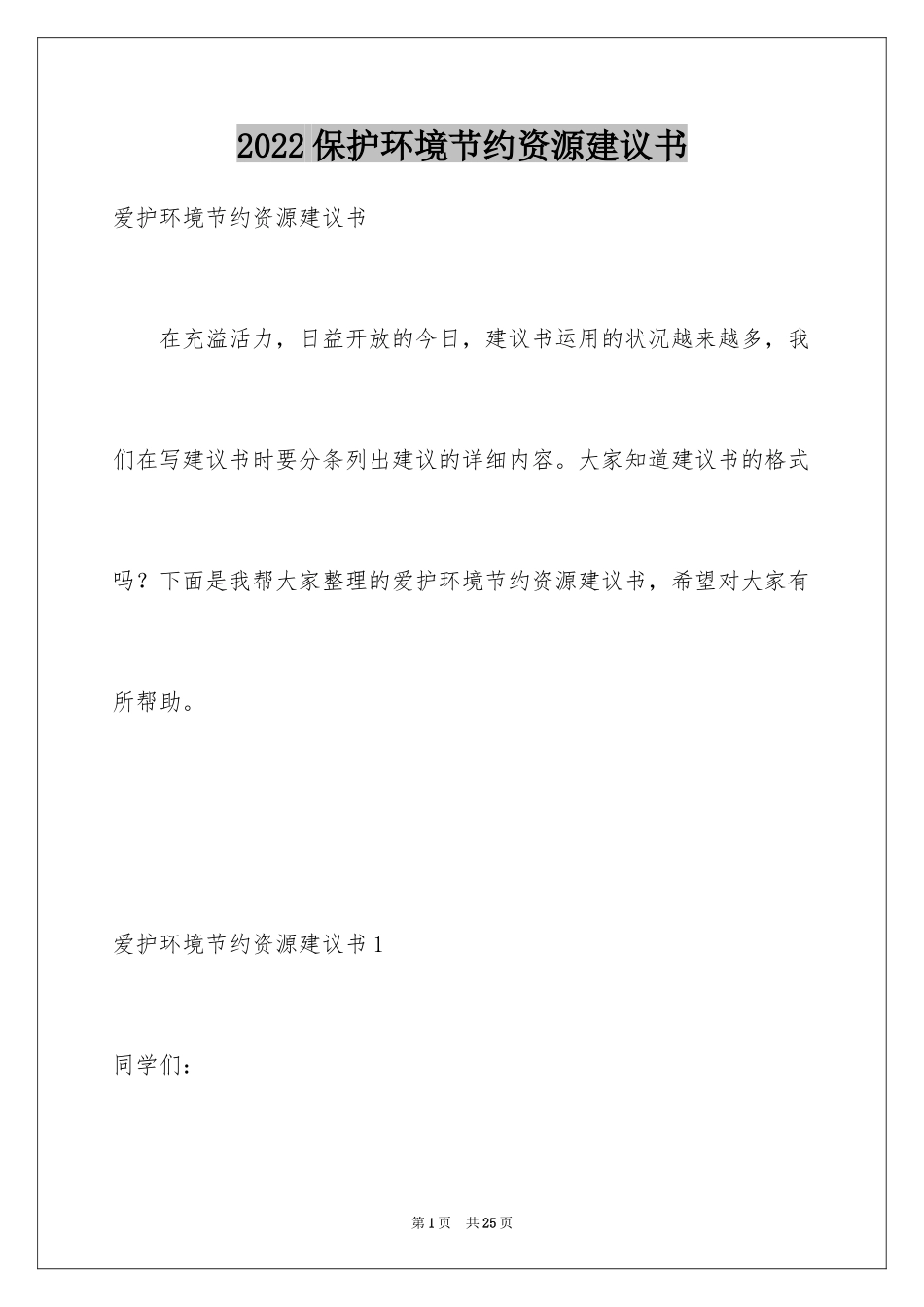 2022保护环境节约资源建议书

爱护环境节约资源建议书

在充溢活力，日益开放的今日，建议书运用的状况越来越多，我们在写建议书时要分条列出建议的详细内容。大家知道建议书的格式吗？下面是我帮大家整理的爱护环境节约资源建议书，希望对大家有所帮助。

爱护环境节约资源建议书1

同学们：

第1页 共25页